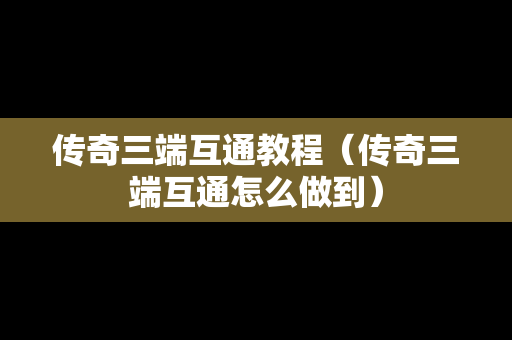 传奇三端互通教程（传奇三端互通怎么做到）